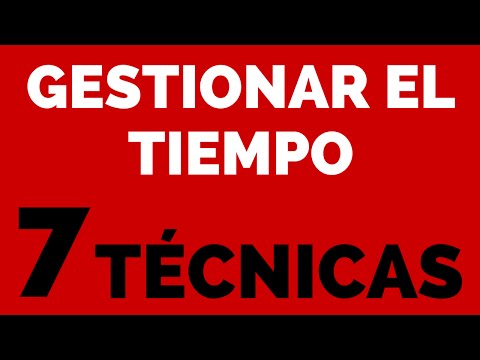 GESTIONAR EL TIEMPO

7 TÉCNICAS